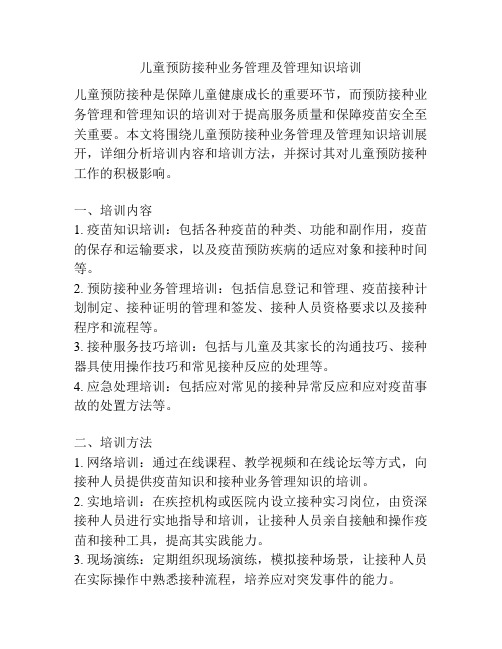 儿童预防接种业务管理及管理知识培训

儿童预防接种是保障儿童健康成长的重要环节，而预防接种业务管理和管理知识的培训对于提高服务质量和保障疫苗安全至关重要。本文将围绕儿童预防接种业务管理及管理知识培训展开，详细分析培训内容和培训方法，并探讨其对儿童预防接种工作的积极影响。

一、培训内容
1. 疫苗知识培训：包括各种疫苗的种类、功能和副作用，疫苗的保存和运输要求，以及疫苗预防疾病的适应对象和接种时间等。
2. 预防接种业务管理培训：包括信息登记和管理、疫苗接种计划制定、接种证明的管理和签发、接种人员资格要求以及接种程序和流程等。
3. 接种服务技巧培训：包括与儿童及其家长的沟通技巧、接种器具使用操作技巧和常见接种反应的处理等。
4. 应急处理培训：包括应对常见的接种异常反应和应对疫苗事故的处置方法等。

二、培训方法
1. 网络培训：通过在线课程、教学视频和在线论坛等方式，向接种人员提供疫苗知识和接种业务管理知识的培训。
2. 实地培训：在疾控机构或医院内设立接种实习岗位，由资深接种人员进行实地指导和培训，让接种人员亲自接触和操作疫苗和接种工具，提高其实践能力。
3. 现场演练：定期组织现场演练，模拟接种场景，让接种人员在实际操作中熟悉接种流程，培养应对突发事件的能力。